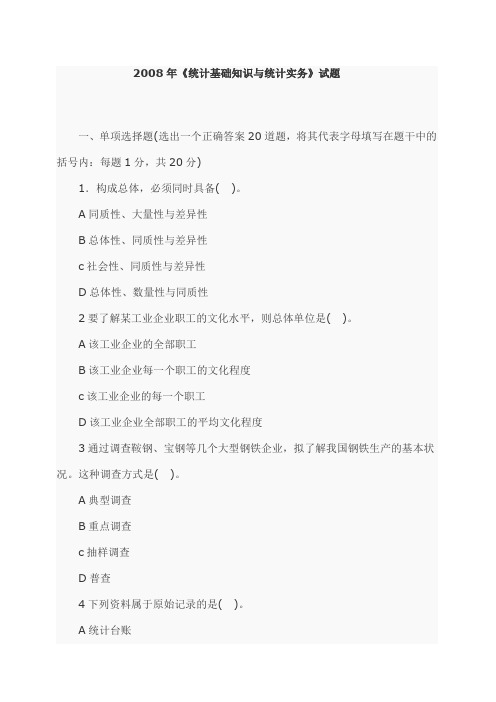 2008 年《统计基础知识与统计实务》试题

一、单项选择题(选出一个正确答案 20 道题，将其代表字母填写在题干中的括号内：每题 1 分，共 20 分)

1．构成总体，必须同时具备(    )。

A 同质性、大量性与差异性

B 总体性、同质性与差异性

c 社会性、同质性与差异性

D 总体性、数量性与同质性

2 要了解某工业企业职工的文化水平，则总体单位是(    )。

A 该工业企业的全部职工

B 该工业企业每一个职工的文化程度

c 该工业企业的每一个职工

D 该工业企业全部职工的平均文化程度

3 通过调查鞍钢、宝钢等几个大型钢铁企业，拟了解我国钢铁生产的基本状况。这种调查方式是(    )。

A 典型调查

B 重点调查

c 抽样调查

D 普查

4 下列资料属于原始记录的是(    )。

A 统计台账